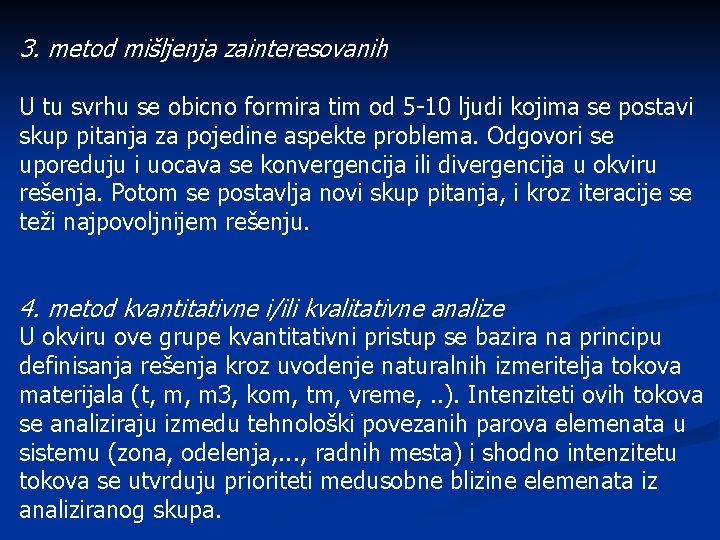 3. metod mišljenja zainteresovanih

U tu svrhu se obicno formira tim od 5-10 ljudi kojima se postavi skup pitanja za pojedine aspekte problema. Odgovori se uporeduju i uocava se konvergencija ili divergencija u okviru rešenja. Potom se postavlja novi skup pitanja, i kroz iteracije se teži najpovoljnijem rešenju.

4. metod kvantitativne i/ili kvalitativne analize
U okviru ove grupe kvantitativni pristup se bazira na principu definisanja rešenja kroz uvodenje naturalnih izmeritelja tokova materijala (t, m, m3, kom, tm, vreme, ..). Intenziteti ovih tokova se analiziraju izmedu tehnološki povezanih parova elemenata u sistemu (zona, odelenja,..., radnih mesta) i shodno intenzitetu tokova se utvrduju prioriteti medusobne blizine elemenata iz analiziranog skupa.